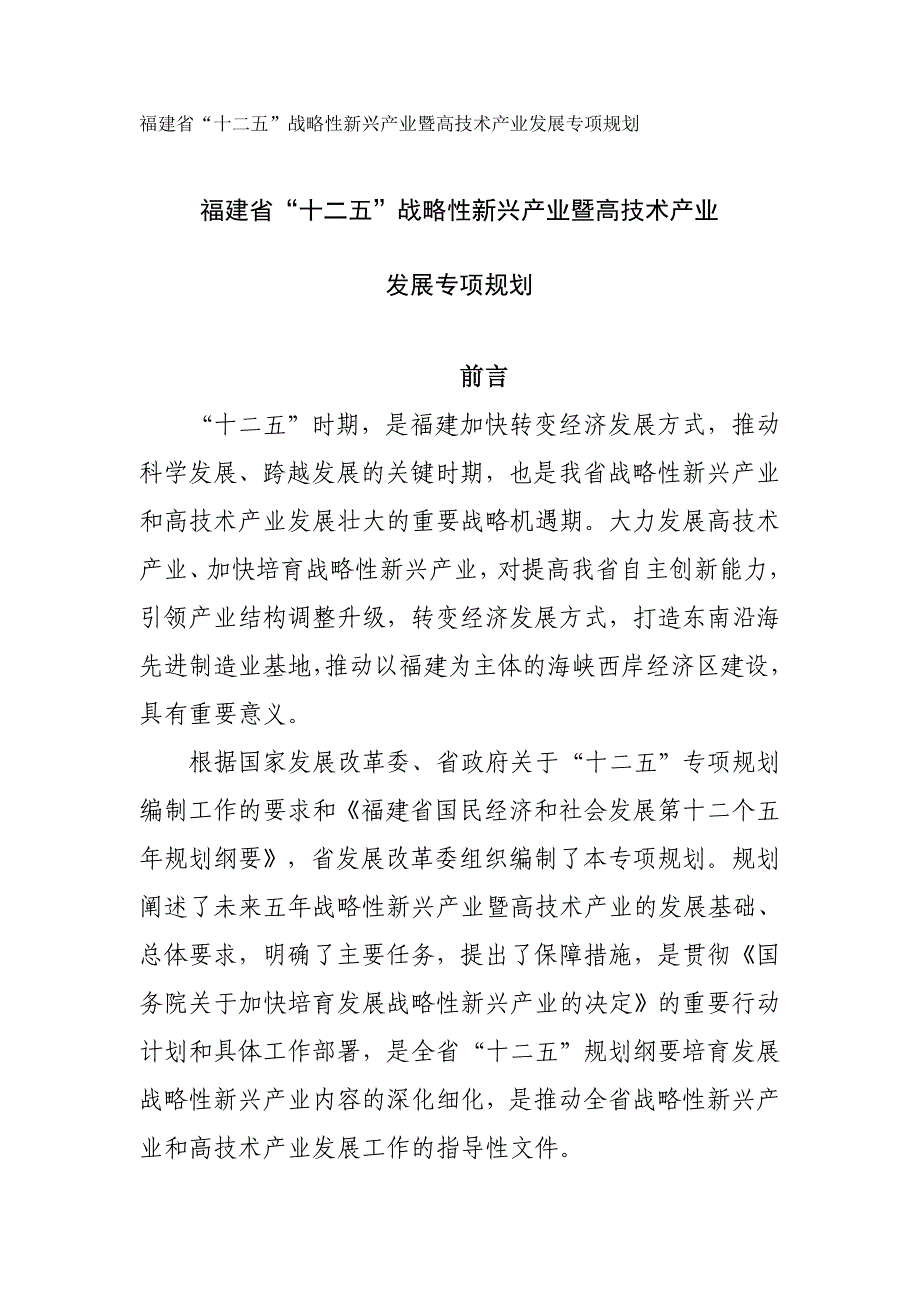 福建省“十二五”战略性新兴产业暨高技术产业发展专项规划

福建省“十二五”战略性新兴产业暨高技术产业

发展专项规划

前言

“十二五”时期，是福建加快转变经济发展方式，推动科学发展、跨越发展的关键时期，也是我省战略性新兴产业和高技术产业发展壮大的重要战略机遇期。大力发展高技术产业、加快培育战略性新兴产业，对提高我省自主创新能力，引领产业结构调整升级，转变经济发展方式，打造东南沿海先进制造业基地,推动以福建为主体的海峡西岸经济区建设，具有重要意义。

根据国家发展改革委、省政府关于“十二五”专项规划编制工作的要求和《福建省国民经济和社会发展第十二个五年规划纲要》，省发展改革委组织编制了本专项规划。规划阐述了未来五年战略性新兴产业暨高技术产业的发展基础、总体要求，明确了主要任务，提出了保障措施，是贯彻《国务院关于加快培育发展战略性新兴产业的决定》的重要行动计划和具体工作部署，是全省“十二五”规划纲要培育发展战略性新兴产业内容的深化细化，是推动全省战略性新兴产业和高技术产业发展工作的指导性文件。